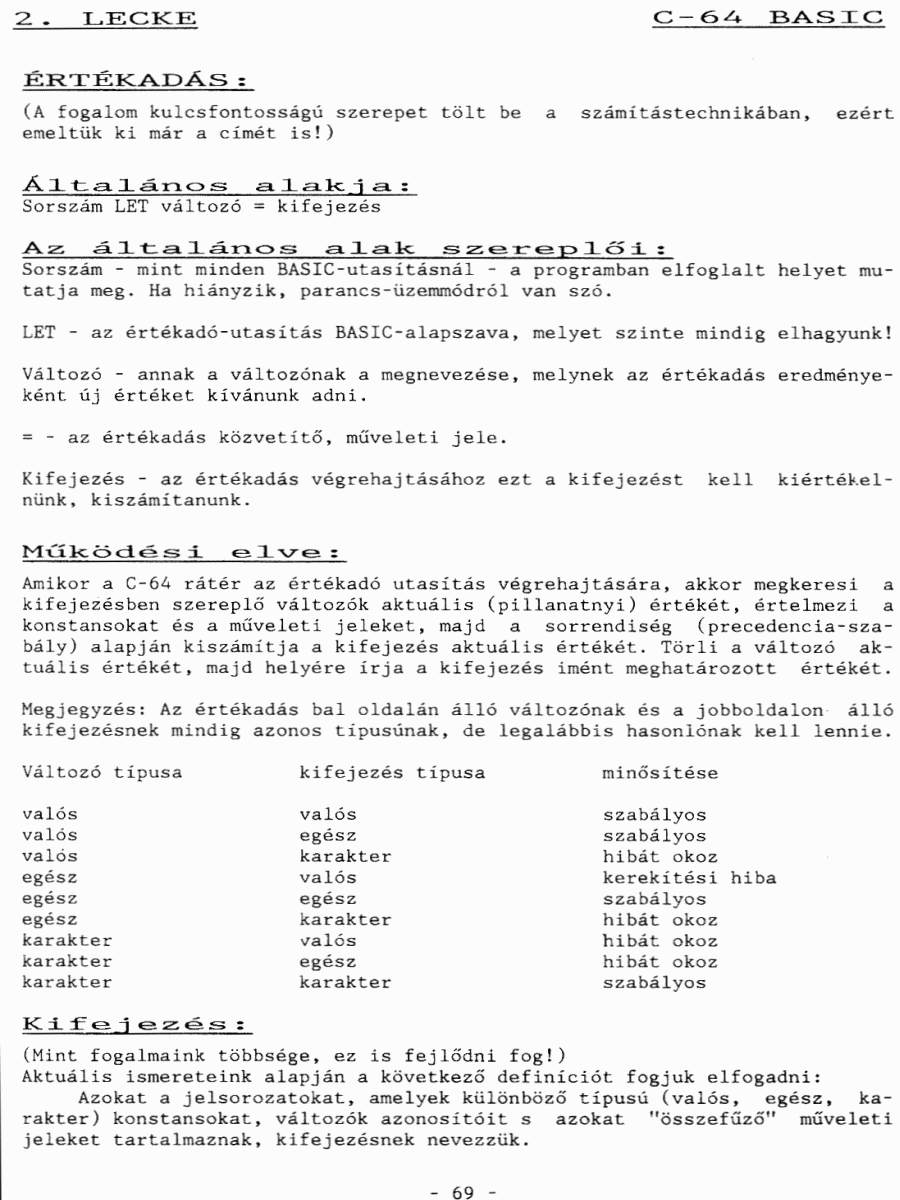 2. LECKE C-64 BASIC

ÉRTÉKADÁS:

(A fogalom kulcsfontosságú szerepet tölt be a számítástechnikában, ezért emeltük ki már a címét is!)

Általános alakja:
Sorszám LET változó = kifejezés

Az általános alak szereplői:
Sorszám - mint minden BASIC-utasításnál - a programban elfoglalt helyet mutatja meg. Ha hiányzik, parancs-üzemmódról van szó.

LET - az értékadó-utasítás BASIC-alapszava, melyet szinte mindig elhagyunk!

Változó - annak a változónak a megnevezése, melynek az értékadás eredményeként új értéket kívánunk adni.

= - az értékadás közvetítő, műveleti jele.

Kifejezés - az értékadás végrehajtásához ezt a kifejezést kell kiértékelnünk, kiszámítanunk.

Működési elve:

Amikor a C-64 rátér az értékadó utasítás végrehajtására, akkor megkeresi a kifejezésben szereplő változók aktuális (pillanatnyi) értékét, értelmezi a konstansokat és a műveleti jeleket, majd a sorrendiség (precedencia-szabály) alapján kiszámítja a kifejezés aktuális értékét. Törli a változó aktuális értékét, majd helyére írja a kifejezés imént meghatározott értékét.

Megjegyzés: Az értékadás bal oldalán álló változónak és a jobboldalon álló kifejezésnek mindig azonos típusúnak, de legalábbis hasonlónak kell lennie.

| Változó típusa | kifejezés típusa | minősítése |
|---|---|---|
| valós | valós | szabályos |
| valós | egész | szabályos |
| valós | karakter | hibát okoz |
| egész | valós | kerekítési hiba |
| egész | egész | szabályos |
| egész | karakter | hibát okoz |
| karakter | valós | hibát okoz |
| karakter | egész | hibát okoz |
| karakter | karakter | szabályos |

Kifejezés:

(Mint fogalmaink többsége, ez is fejlődni fog!)
Aktuális ismereteink alapján a következő definíciót fogjuk elfogadni:
Azokat a jelsorozatokat, amelyek különböző típusú (valós, egész, karakter) konstansokat, változók azonosítóit s azokat "összefűző" műveleti jeleket tartalmaznak, kifejezésnek nevezzük.

- 69 -